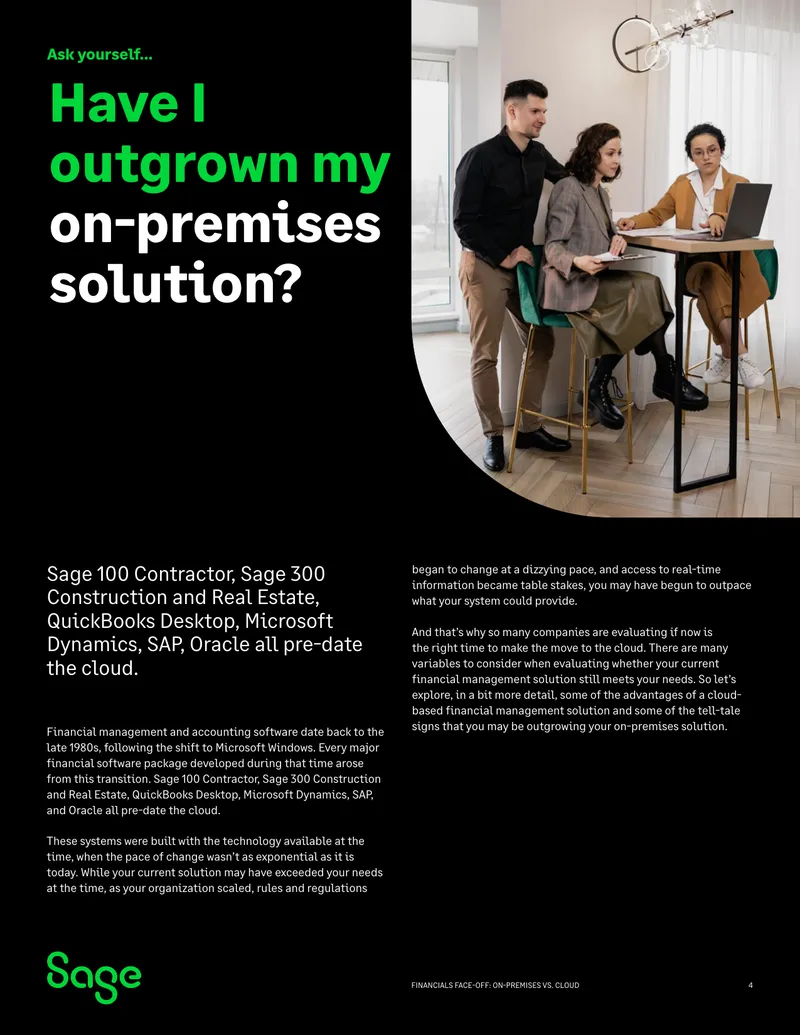 Ask yourself...

Have I outgrown my on-premises solution?

Sage 100 Contractor, Sage 300 Construction and Real Estate, QuickBooks Desktop, Microsoft Dynamics, SAP, Oracle all pre-date the cloud.

Financial management and accounting software date back to the late 1980s, following the shift to Microsoft Windows. Every major financial software package developed during that time arose from this transition. Sage 100 Contractor, Sage 300 Construction and Real Estate, QuickBooks Desktop, Microsoft Dynamics, SAP, and Oracle all pre-date the cloud.

These systems were built with the technology available at the time, when the pace of change wasn't as exponential as it is today. While your current solution may have exceeded your needs at the time, as your organization scaled, rules and regulations began to change at a dizzying pace, and access to real-time information became table stakes, you may have begun to outpace what your system could provide.

And that's why so many companies are evaluating if now is the right time to make the move to the cloud. There are many variables to consider when evaluating whether your current financial management solution still meets your needs. So let's explore, in a bit more detail, some of the advantages of a cloud-based financial management solution and some of the tell-tale signs that you may be outgrowing your on-premises solution.

Sage

FINANCIALS FACE-OFF: ON-PREMISES VS. CLOUD 4